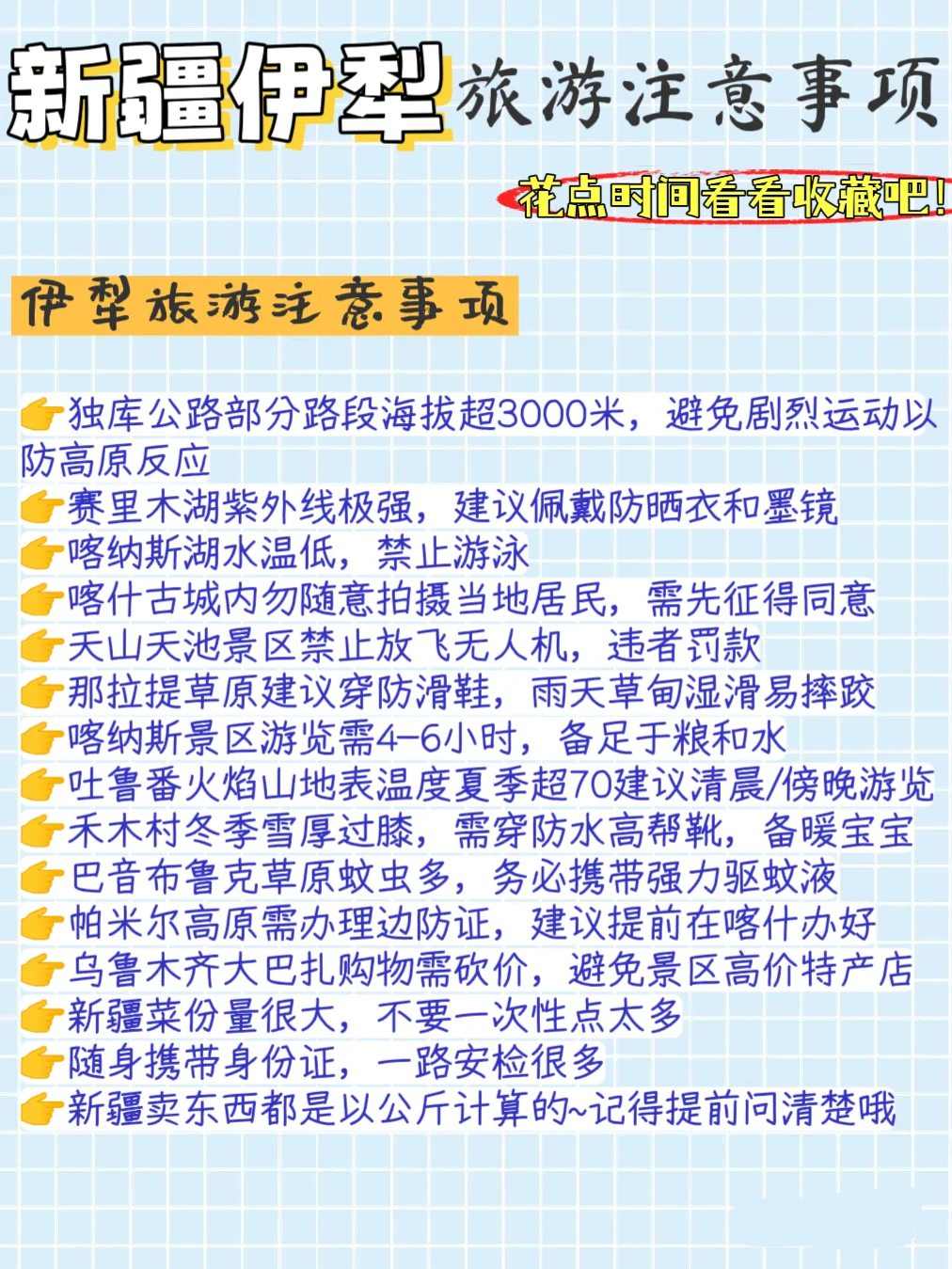 新疆伊犁旅游注意事项

花点时间看看收藏吧!

伊犁旅游注意事项

👉独库公路部分路段海拔超3000米，避免剧烈运动以防高原反应
👉赛里木湖紫外线极强，建议佩戴防晒衣和墨镜
👉喀纳斯湖水温低，禁止游泳
👉喀什古城内勿随意拍摄当地居民，需先征得同意
👉天山天池景区禁止放飞无人机，违者罚款
👉那拉提草原建议穿防滑鞋，雨天草甸湿滑易摔跤
👉喀纳斯景区游览需4-6小时，备足干粮和水
👉吐鲁番火焰山地表温度夏季超70建议清晨/傍晚游览
👉禾木村冬季雪厚过膝，需穿防水高帮靴，备暖宝宝
👉巴音布鲁克草原蚊虫多，务必携带强力驱蚊液
👉帕米尔高原需办理边防证，建议提前在喀什办好
👉乌鲁木齐大巴扎购物需砍价，避免景区高价特产店
👉新疆菜份量很大，不要一次性点太多
👉随身携带身份证，一路安检很多
👉新疆卖东西都是以公斤计算的~记得提前问清楚哦